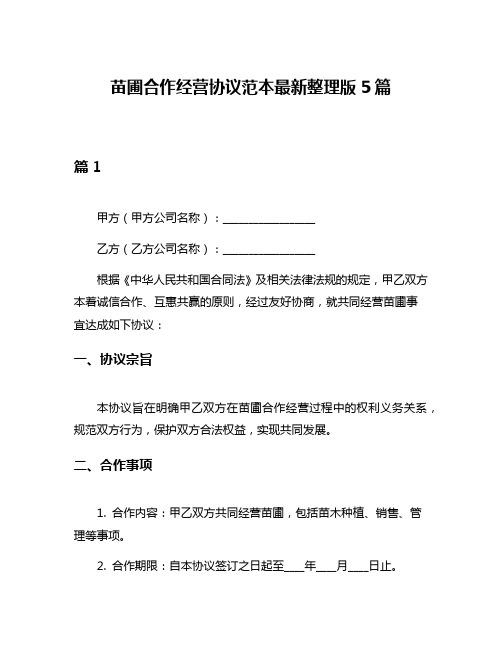 苗圃合作经营协议范本最新整理版 5 篇

篇 1

甲方（甲方公司名称）：________________

乙方（乙方公司名称）：________________

根据《中华人民共和国合同法》及相关法律法规的规定，甲乙双方本着诚信合作、互惠共赢的原则，经过友好协商，就共同经营苗圃事宜达成如下协议：

一、协议宗旨

本协议旨在明确甲乙双方在苗圃合作经营过程中的权利义务关系，规范双方行为，保护双方合法权益，实现共同发展。

二、合作事项

1. 合作内容：甲乙双方共同经营苗圃，包括苗木种植、销售、管理等事项。

2. 合作期限：自本协议签订之日起至____年____月____日止。